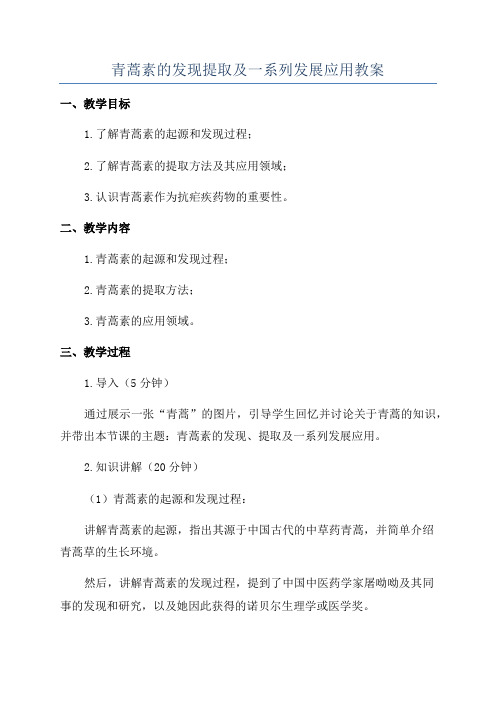 青蒿素的发现提取及一系列发展应用教案

一、教学目标

1.了解青蒿素的起源和发现过程；

2.了解青蒿素的提取方法及其应用领域；

3.认识青蒿素作为抗疟疾药物的重要性。

二、教学内容

1.青蒿素的起源和发现过程；

2.青蒿素的提取方法；

3.青蒿素的应用领域。

三、教学过程

1.导入（5分钟）

通过展示一张“青蒿”的图片，引导学生回忆并讨论关于青蒿的知识，并带出本节课的主题：青蒿素的发现、提取及一系列发展应用。

2.知识讲解（20分钟）

（1）青蒿素的起源和发现过程：

讲解青蒿素的起源，指出其源于中国古代的中草药青蒿，并简单介绍青蒿草的生长环境。

然后，讲解青蒿素的发现过程，提到了中国中医药学家屠呦呦及其同事的发现和研究，以及她因此获得的诺贝尔生理学或医学奖。